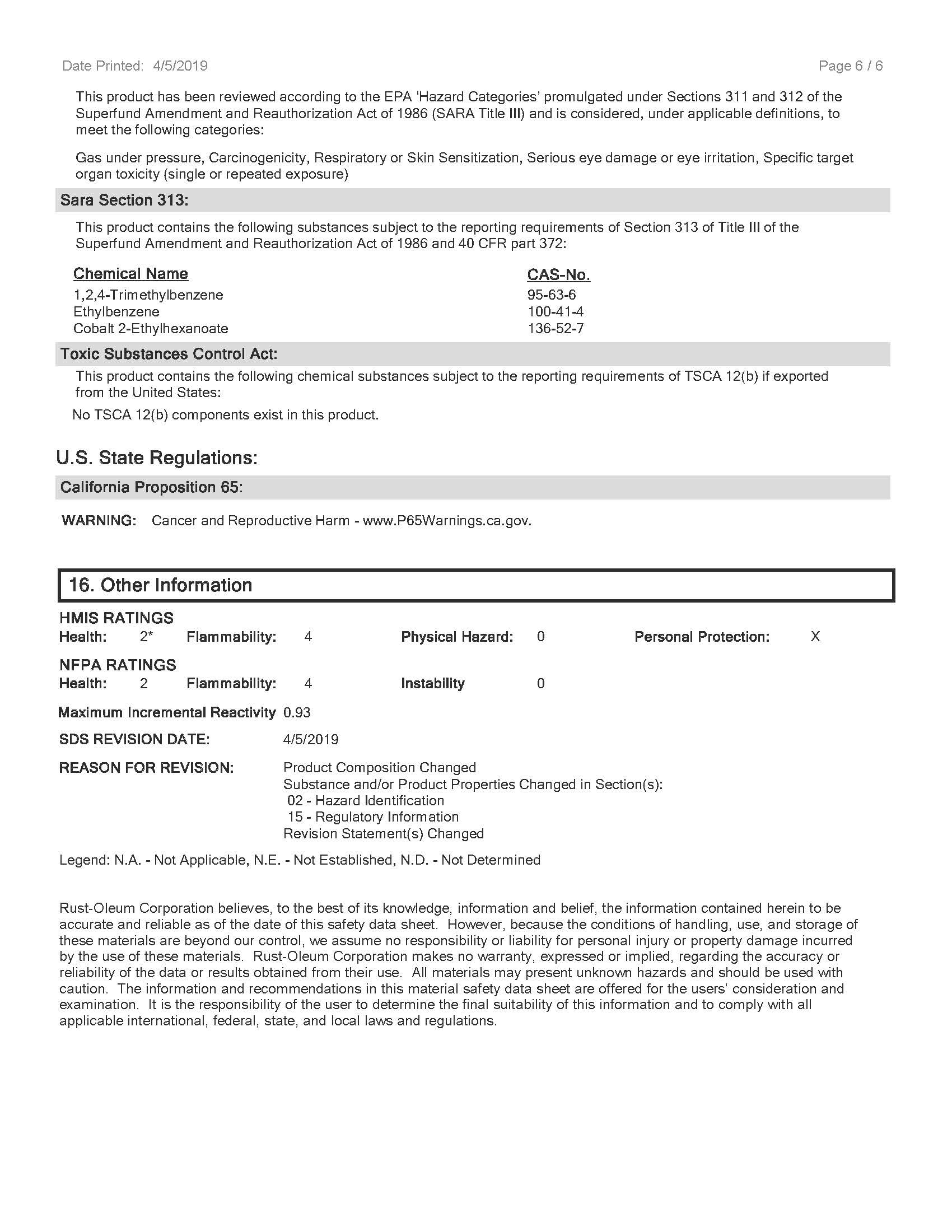 Date Printed: 4/5/2019

Page 6 / 6

This product has been reviewed according to the EPA 'Hazard Categories' promulgated under Sections 311 and 312 of the Superfund Amendment and Reauthorization Act of 1986 (SARA Title III) and is considered, under applicable definitions, to meet the following categories:

Gas under pressure, Carcinogenicity, Respiratory or Skin Sensitization, Serious eye damage or eye irritation, Specific target organ toxicity (single or repeated exposure)

Sara Section 313:

This product contains the following substances subject to the reporting requirements of Section 313 of Title III of the Superfund Amendment and Reauthorization Act of 1986 and 40 CFR part 372:

| Chemical Name | CAS-No. |
|---|---|
| 1,2,4-Trimethylbenzene | 95-63-6 |
| Ethylbenzene | 100-41-4 |
| Cobalt 2-Ethylhexanoate | 136-52-7 |

Toxic Substances Control Act:

This product contains the following chemical substances subject to the reporting requirements of TSCA 12(b) if exported from the United States:

No TSCA 12(b) components exist in this product.

U.S. State Regulations:

California Proposition 65:

WARNING: Cancer and Reproductive Harm - www.P65Warnings.ca.gov.

16. Other Information

HMIS RATINGS
Health: 2* Flammability: 4 Physical Hazard: 0 Personal Protection: X

NFPA RATINGS
Health: 2 Flammability: 4 Instability 0

Maximum Incremental Reactivity 0.93

SDS REVISION DATE: 4/5/2019

REASON FOR REVISION: Product Composition Changed
Substance and/or Product Properties Changed in Section(s):
02 - Hazard Identification
15 - Regulatory Information
Revision Statement(s) Changed

Legend: N.A. - Not Applicable, N.E. - Not Established, N.D. - Not Determined

Rust-Oleum Corporation believes, to the best of its knowledge, information and belief, the information contained herein to be accurate and reliable as of the date of this safety data sheet. However, because the conditions of handling, use, and storage of these materials are beyond our control, we assume no responsibility or liability for personal injury or property damage incurred by the use of these materials. Rust-Oleum Corporation makes no warranty, expressed or implied, regarding the accuracy or reliability of the data or results obtained from their use. All materials may present unknown hazards and should be used with caution. The information and recommendations in this material safety data sheet are offered for the users' consideration and examination. It is the responsibility of the user to determine the final suitability of this information and to comply with all applicable international, federal, state, and local laws and regulations.